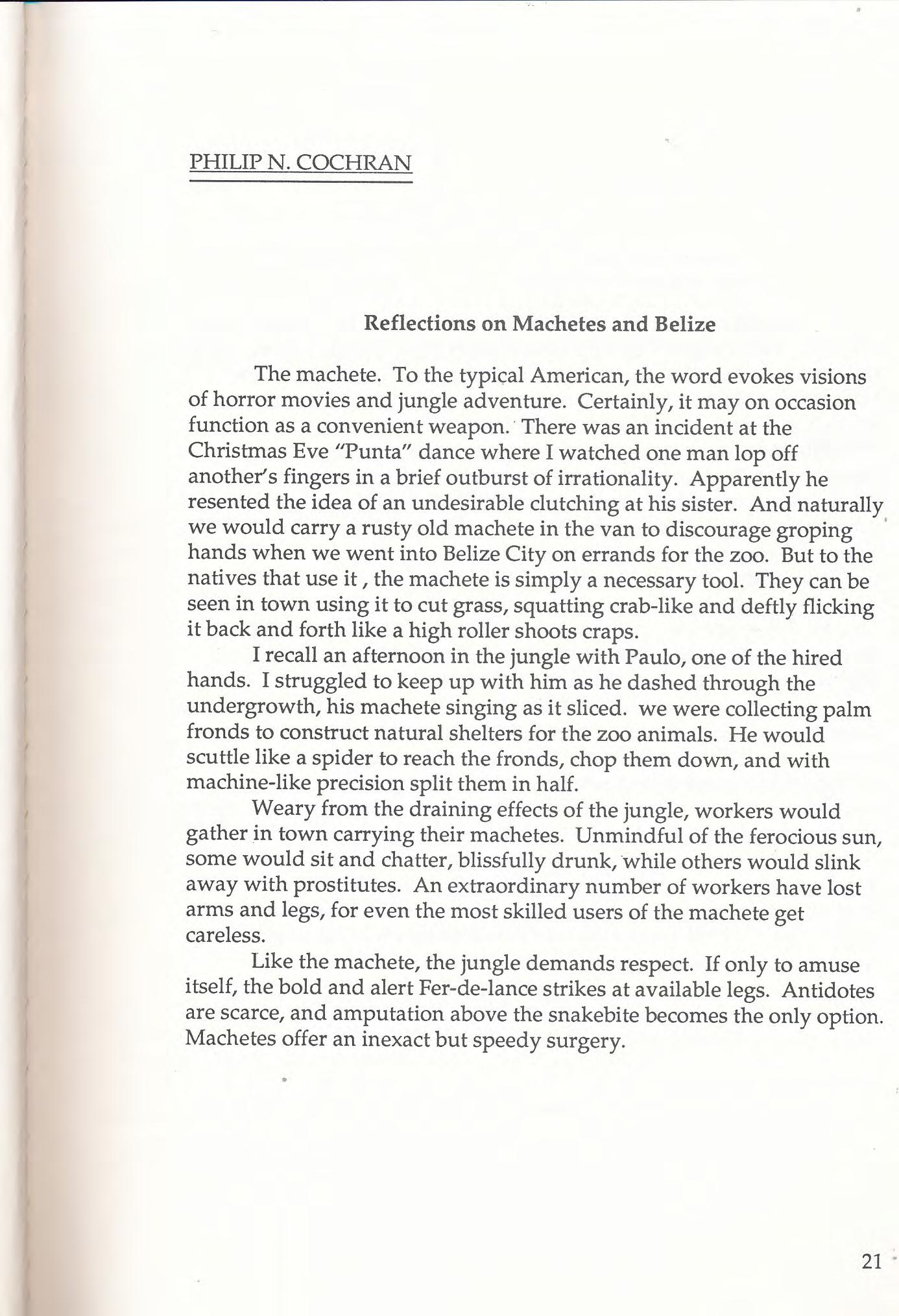 PHILIP N. COCHRAN

Reflections on Machetes and Belize

The machete. To the typical American, the word evokes visions of horror movies and jungle adventure. Certainly, it may on occasion function as a convenient weapon. There was an incident at the Christmas Eve "Punta" dance where I watched one man lop off another's fingers in a brief outburst of irrationality. Apparently he resented the idea of an undesirable clutching at his sister. And naturally we would carry a rusty old machete in the van to discourage groping hands when we went into Belize City on errands for the zoo. But to the natives that use it , the machete is simply a necessary tool. They can be seen in town using it to cut grass, squatting crab-like and deftly flicking it back and forth like a high roller shoots craps.

I recall an afternoon in the jungle with Paulo, one of the hired hands. I struggled to keep up with him as he dashed through the undergrowth, his machete singing as it sliced. we were collecting palm fronds to construct natural shelters for the zoo animals. He would scuttle like a spider to reach the fronds, chop them down, and with machine-like precision split them in half.

Weary from the draining effects of the jungle, workers would gather in town carrying their machetes. Unmindful of the ferocious sun, some would sit and chatter, blissfully drunk, while others would slink away with prostitutes. An extraordinary number of workers have lost arms and legs, for even the most skilled users of the machete get careless.

Like the machete, the jungle demands respect. If only to amuse itself, the bold and alert Fer-de-lance strikes at available legs. Antidotes are scarce, and amputation above the snakebite becomes the only option. Machetes offer an inexact but speedy surgery.

21